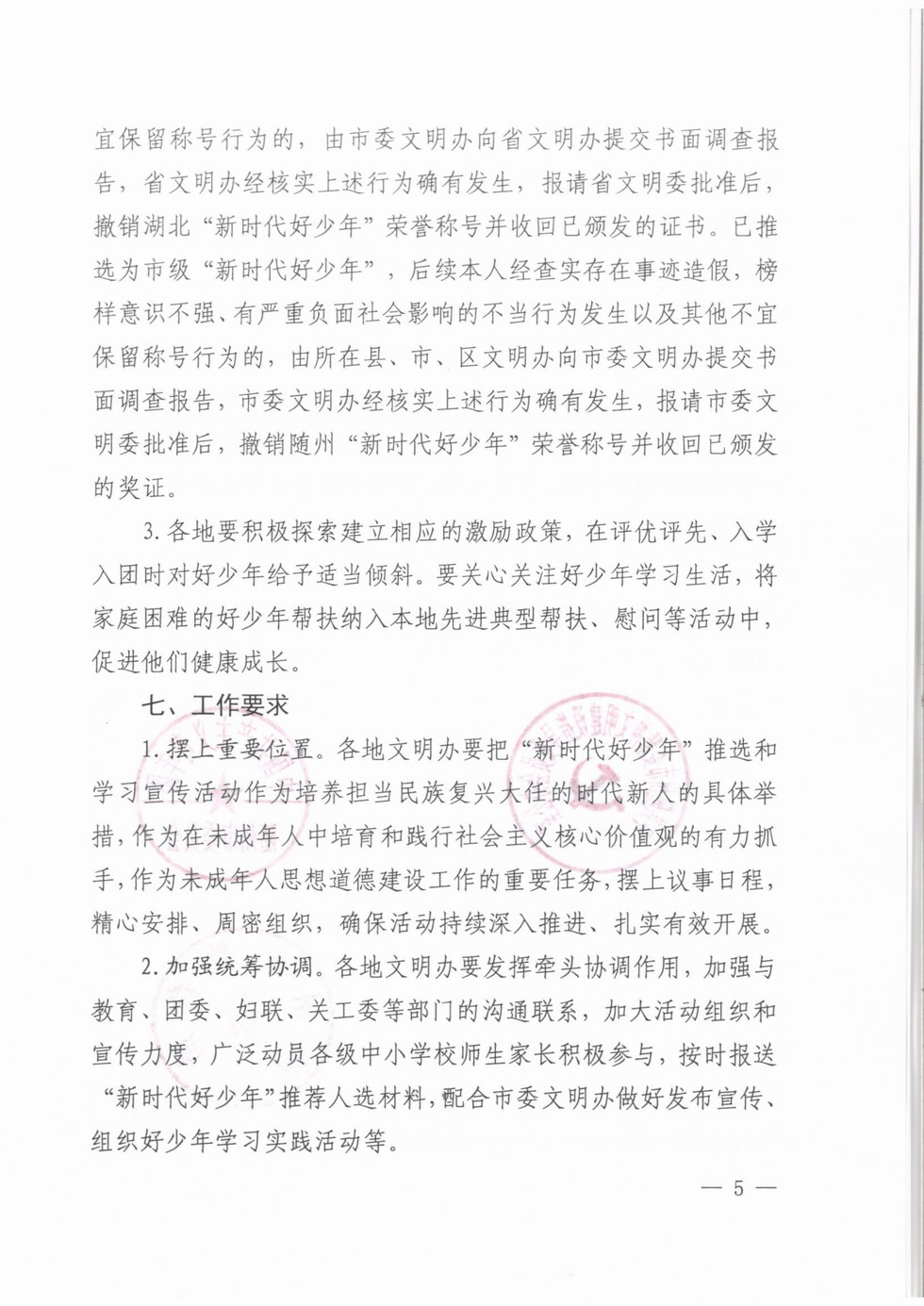 宜保留称号行为的，由市委文明办向省文明办提交书面调查报告，省文明办经核实上述行为确有发生，报请省文明委批准后，撤销湖北“新时代好少年”荣誉称号并收回已颁发的证书。已推选为市级“新时代好少年”，后续本人经查实存在事迹造假，榜样意识不强、有严重负面社会影响的不当行为发生以及其他不宜保留称号行为的，由所在县、市、区文明办向市委文明办提交书面调查报告，市委文明办经核实上述行为确有发生，报请市委文明委批准后，撤销随州“新时代好少年”荣誉称号并收回已颁发的奖证。

3. 各地要积极探索建立相应的激励政策，在评优评先、入学入团时对好少年给予适当倾斜。要关心关注好少年学习生活，将家庭困难的好少年帮扶纳入本地先进典型帮扶、慰问等活动中，促进他们健康成长。

七、工作要求

1. 摆上重要位置。各地文明办要把“新时代好少年”推选和学习宣传活动作为培养担当民族复兴大任的时代新人的具体举措，作为在未成年人中培育和践行社会主义核心价值观的有力抓手，作为未成年人思想道德建设工作的重要任务，摆上议事日程，精心安排、周密组织，确保活动持续深入推进、扎实有效开展。

2. 加强统筹协调。各地文明办要发挥牵头协调作用，加强与教育、团委、妇联、关工委等部门的沟通联系，加大活动组织和宣传力度，广泛动员各级中小学校师生家长积极参与，按时报送“新时代好少年”推荐人选材料，配合市委文明办做好发布宣传、组织好少年学习实践活动等。

— 5 —